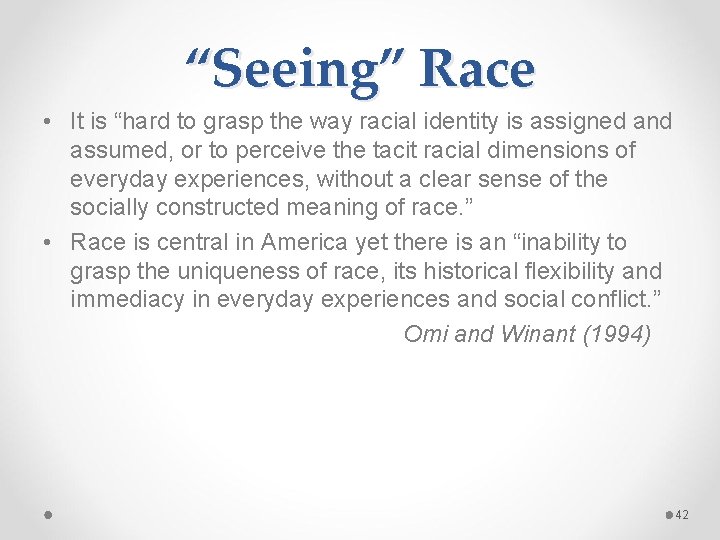 “Seeing” Race

• It is “hard to grasp the way racial identity is assigned and assumed, or to perceive the tacit racial dimensions of everyday experiences, without a clear sense of the socially constructed meaning of race.”

• Race is central in America yet there is an “inability to grasp the uniqueness of race, its historical flexibility and immediacy in everyday experiences and social conflict.”

Omi and Winant (1994)

42